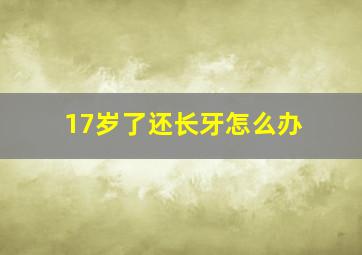 17岁了还长牙怎么办